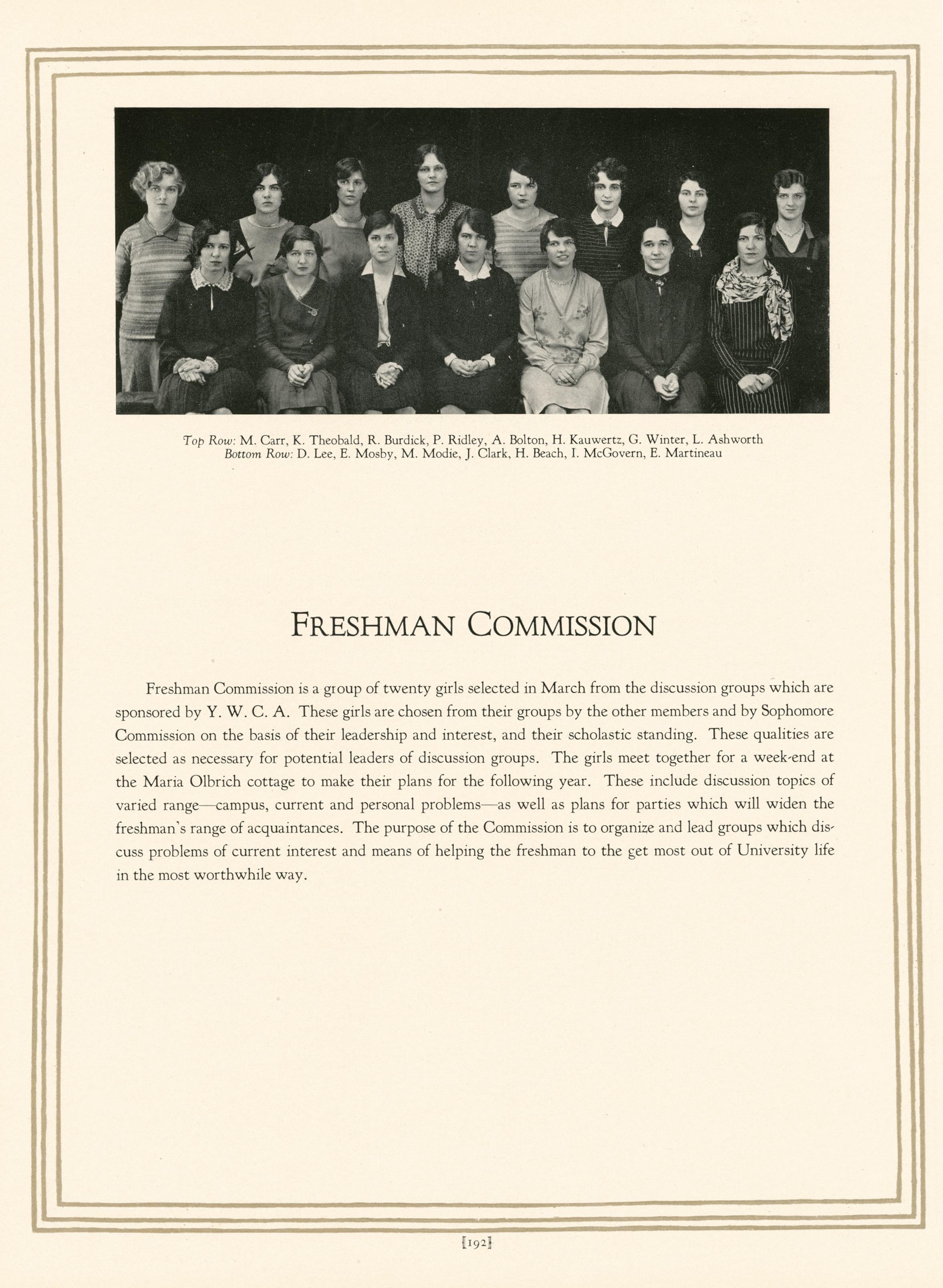 Top Row: M. Carr, K. Theobald, R. Burdick, P. Ridley, A. Bolton, H. Kauwertz, G. Winter, L. Ashworth
Bottom Row: D. Lee, E. Mosby, M. Modie, J. Clark, H. Beach, I. McGovern, E. Martineau

FRESHMAN COMMISSION

Freshman Commission is a group of twenty girls selected in March from the discussion groups which are sponsored by Y. W. C. A. These girls are chosen from their groups by the other members and by Sophomore Commission on the basis of their leadership and interest, and their scholastic standing. These qualities are selected as necessary for potential leaders of discussion groups. The girls meet together for a week-end at the Maria Olbrich cottage to make their plans for the following year. These include discussion topics of varied range—campus, current and personal problems—as well as plans for parties which will widen the freshman's range of acquaintances. The purpose of the Commission is to organize and lead groups which discuss problems of current interest and means of helping the freshman to the get most out of University life in the most worthwhile way.

[192]